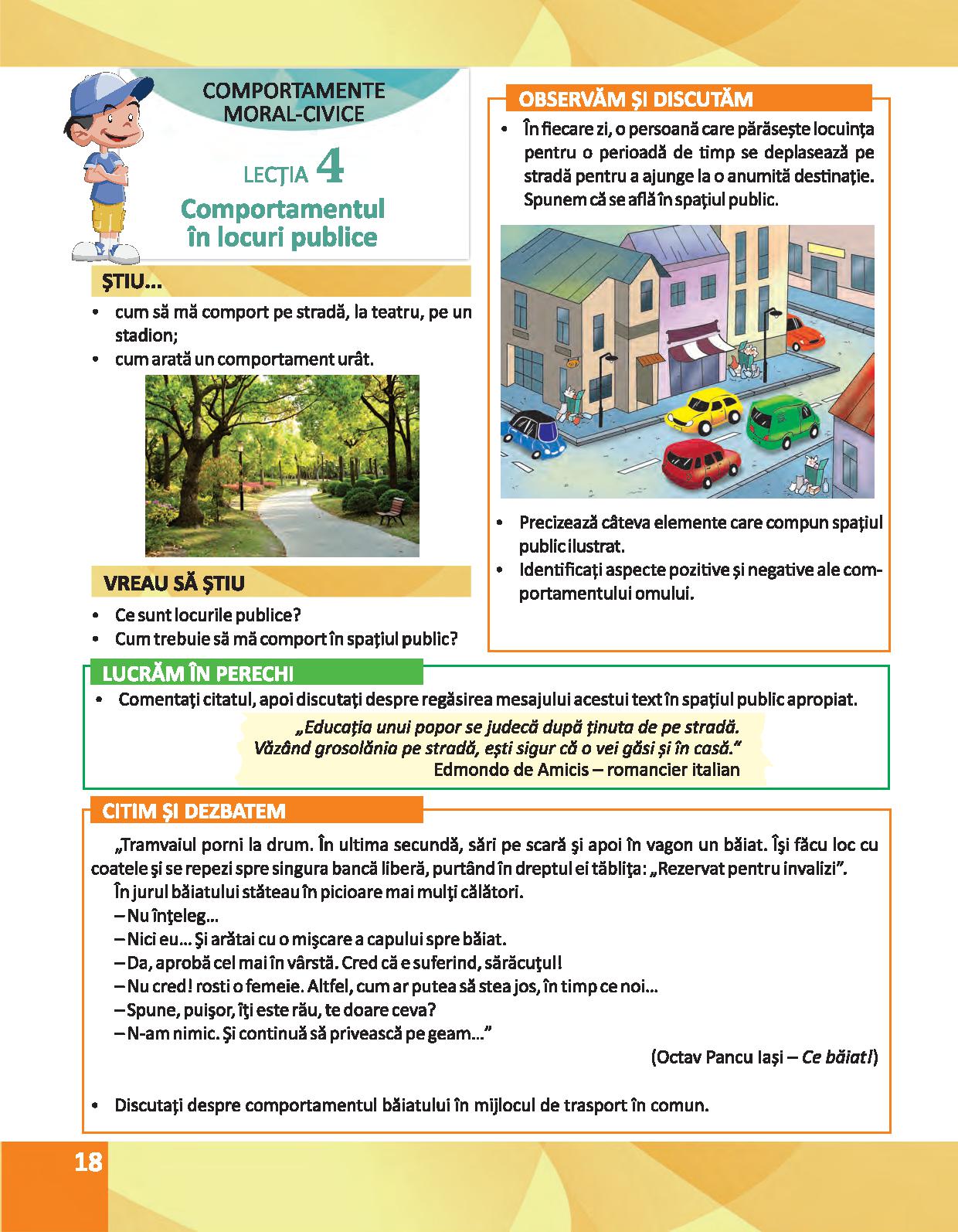 COMPORTAMENTE MORAL-CIVICE

LECȚIA 4
Comportamentul în locuri publice

ȘTIU...
• cum să mă comport pe stradă, la teatru, pe un stadion;
• cum arată un comportament urât.

VREAU SĂ ȘTIU
• Ce sunt locurile publice?
• Cum trebuie să mă comport în spațiul public?

OBSERVĂM ȘI DISCUTĂM
• În fiecare zi, o persoană care părăsește locuința pentru o perioadă de timp se deplasează pe stradă pentru a ajunge la o anumită destinație. Spunem că se află în spațiul public.

• Precizează câteva elemente care compun spațiul public ilustrat.
• Identificați aspecte pozitive și negative ale comportamentului omului.

LUCRĂM ÎN PERECHI
• Comentați citatul, apoi discutați despre regăsirea mesajului acestui text în spațiul public apropiat.

„Educația unui popor se judecă după ținuta de pe stradă. Văzând grosolănia pe stradă, ești sigur că o vei găsi și în casă."
Edmondo de Amicis – romancier italian

CITIM ȘI DEZBATEM
„Tramvaiul porni la drum. În ultima secundă, sări pe scară şi apoi în vagon un băiat. Îşi făcu loc cu coatele şi se repezi spre singura bancă liberă, purtând în dreptul ei tăbliţa: „Rezervat pentru invalizi".

În jurul băiatului stăteau în picioare mai mulţi călători.

– Nu înţeleg...

– Nici eu... Şi arătai cu o mişcare a capului spre băiat.

– Da, aprobă cel mai în vârstă. Cred că e suferind, sărăcuţul!

– Nu cred! rosti o femeie. Altfel, cum ar putea să stea jos, în timp ce noi...

– Spune, puişor, îţi este rău, te doare ceva?

– N-am nimic. Şi continuă să privească pe geam..."

(Octav Pancu Iași – Ce băiat!)

• Discutați despre comportamentul băiatului în mijlocul de trasport în comun.

18